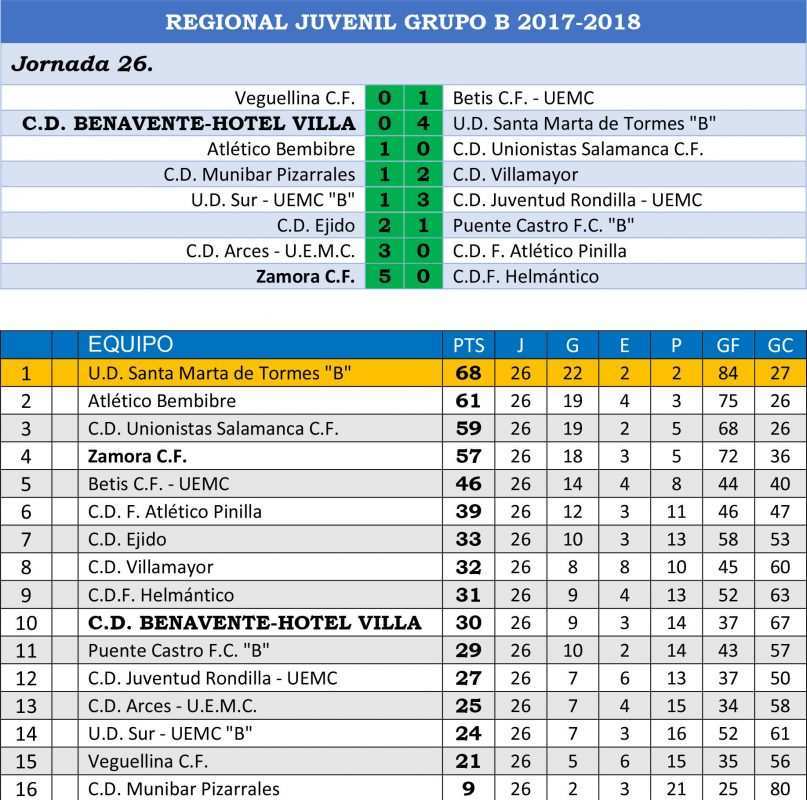 REGIONAL JUVENIL GRUPO B 2017-2018

Jornada 26.

| | | | |
|---|---|---|---|
| Veguellina C.F. | 0 | 1 | Betis C.F. - UEMC |
| C.D. BENAVENTE-HOTEL VILLA | 0 | 4 | U.D. Santa Marta de Tormes "B" |
| Atlético Bembibre | 1 | 0 | C.D. Unionistas Salamanca C.F. |
| C.D. Munibar Pizarrales | 1 | 2 | C.D. Villamayor |
| U.D. Sur - UEMC "B" | 1 | 3 | C.D. Juventud Rondilla - UEMC |
| C.D. Ejido | 2 | 1 | Puente Castro F.C. "B" |
| C.D. Arces - U.E.M.C. | 3 | 0 | C.D. F. Atlético Pinilla |
| Zamora C.F. | 5 | 0 | C.D.F. Helmántico |

| | | EQUIPO | PTS | J | G | E | P | GF | GC |
|---|---|---|---|---|---|---|---|---|---|
| 1 | | U.D. Santa Marta de Tormes "B" | 68 | 26 | 22 | 2 | 2 | 84 | 27 |
| 2 | | Atlético Bembibre | 61 | 26 | 19 | 4 | 3 | 75 | 26 |
| 3 | | C.D. Unionistas Salamanca C.F. | 59 | 26 | 19 | 2 | 5 | 68 | 26 |
| 4 | | Zamora C.F. | 57 | 26 | 18 | 3 | 5 | 72 | 36 |
| 5 | | Betis C.F. - UEMC | 46 | 26 | 14 | 4 | 8 | 44 | 40 |
| 6 | | C.D. F. Atlético Pinilla | 39 | 26 | 12 | 3 | 11 | 46 | 47 |
| 7 | | C.D. Ejido | 33 | 26 | 10 | 3 | 13 | 58 | 53 |
| 8 | | C.D. Villamayor | 32 | 26 | 8 | 8 | 10 | 45 | 60 |
| 9 | | C.D.F. Helmántico | 31 | 26 | 9 | 4 | 13 | 52 | 63 |
| 10 | | C.D. BENAVENTE-HOTEL VILLA | 30 | 26 | 9 | 3 | 14 | 37 | 67 |
| 11 | | Puente Castro F.C. "B" | 29 | 26 | 10 | 2 | 14 | 43 | 57 |
| 12 | | C.D. Juventud Rondilla - UEMC | 27 | 26 | 7 | 6 | 13 | 37 | 50 |
| 13 | | C.D. Arces - U.E.M.C. | 25 | 26 | 7 | 4 | 15 | 34 | 58 |
| 14 | | U.D. Sur - UEMC "B" | 24 | 26 | 7 | 3 | 16 | 52 | 61 |
| 15 | | Veguellina C.F. | 21 | 26 | 5 | 6 | 15 | 35 | 56 |
| 16 | | C.D. Munibar Pizarrales | 9 | 26 | 2 | 3 | 21 | 25 | 80 |